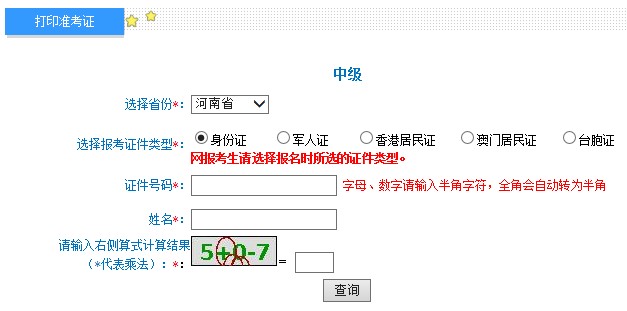 打印准考证

中级

选择省份*： 河南省

选择报考证件类型*： 身份证 军人证 香港居民证 澳门居民证 台胞证

网报考生请选择报名时所选的证件类型。

证件号码*： 字母、数字请输入半角字符，全角会自动转为半角

姓名*：

请输入右侧算式计算结果（*代表乘法）：*： 5+0-7 =

查询